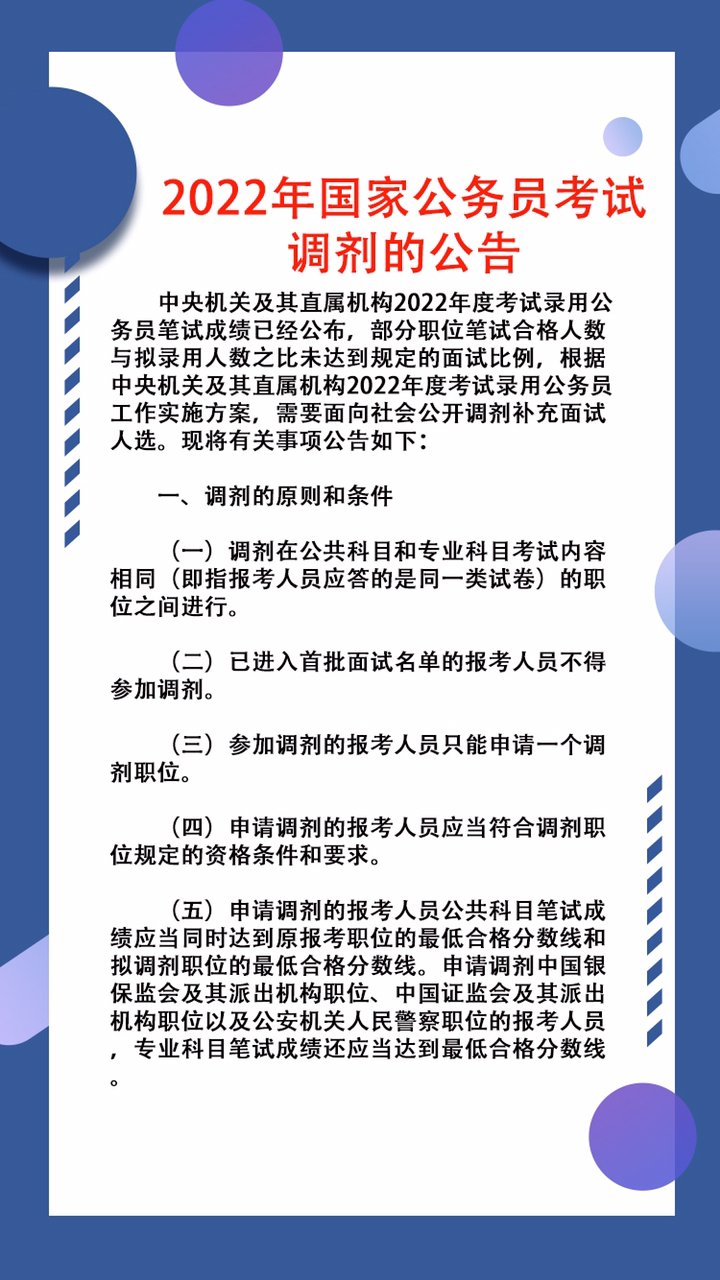 2022年国家公务员考试调剂的公告

中央机关及其直属机构2022年度考试录用公务员笔试成绩已经公布，部分职位笔试合格人数与拟录用人数之比未达到规定的面试比例，根据中央机关及其直属机构2022年度考试录用公务员工作实施方案，需要面向社会公开调剂补充面试人选。现将有关事项公告如下：

一、调剂的原则和条件

（一）调剂在公共科目和专业科目考试内容相同（即指报考人员应答的是同一类试卷）的职位之间进行。

（二）已进入首批面试名单的报考人员不得参加调剂。

（三）参加调剂的报考人员只能申请一个调剂职位。

（四）申请调剂的报考人员应当符合调剂职位规定的资格条件和要求。

（五）申请调剂的报考人员公共科目笔试成绩应当同时达到原报考职位的最低合格分数线和拟调剂职位的最低合格分数线。申请调剂中国银保监会及其派出机构职位、中国证监会及其派出机构职位以及公安机关人民警察职位的报考人员，专业科目笔试成绩还应当达到最低合格分数线。